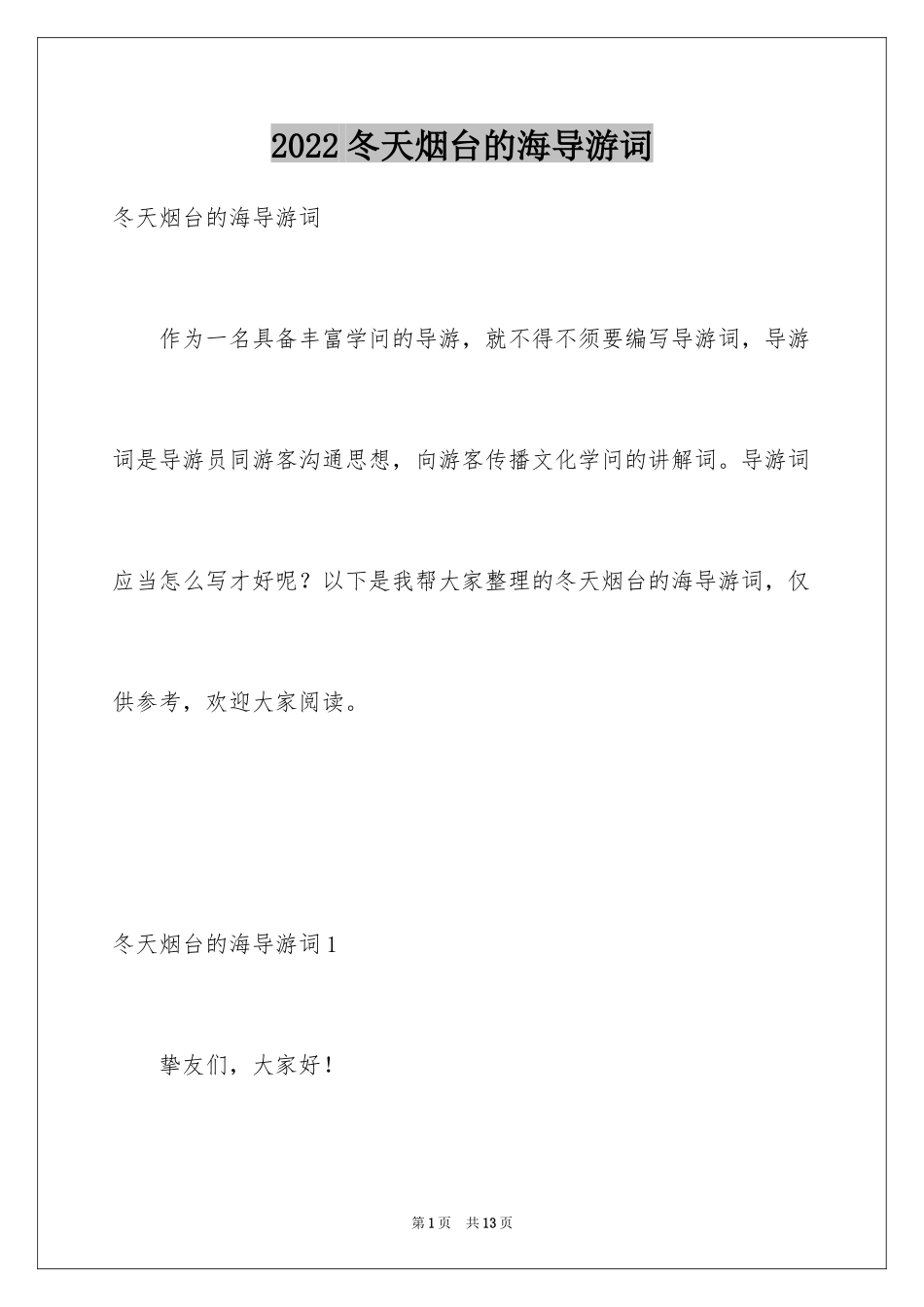 2022 冬天烟台的海导游词

冬天烟台的海导游词

作为一名具备丰富学问的导游，就不得不须要编写导游词，导游词是导游员同游客沟通思想，向游客传播文化学问的讲解词。导游词应当怎么写才好呢？以下是我帮大家整理的冬天烟台的海导游词，仅供参考，欢迎大家阅读。

冬天烟台的海导游词 1

挚友们，大家好！

第 1 页　共 13 页